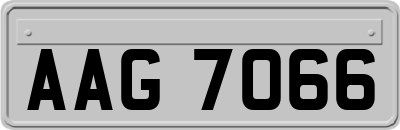 AAG 7066